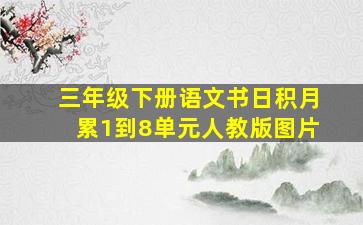 三年级下册语文书日积月累1到8单元人教版图片